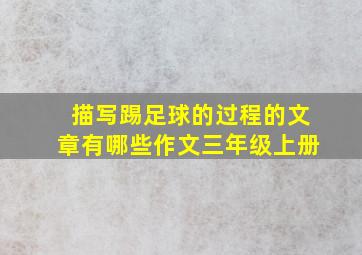 描写踢足球的过程的文章有哪些作文三年级上册